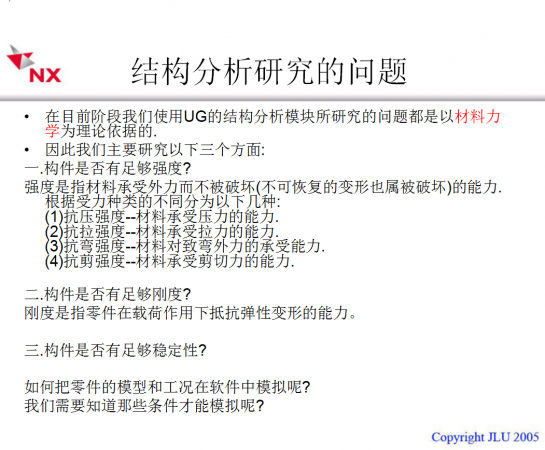 NX

结构分析研究的问题

• 在目前阶段我们使用UG的结构分析模块所研究的问题都是以材料力学为理论依据的.

• 因此我们主要研究以下三个方面:

一.构件是否有足够强度?

强度是指材料承受外力而不被破坏(不可恢复的变形也属被破坏)的能力.根据受力种类的不同分为以下几种:
(1)抗压强度--材料承受压力的能力.
(2)抗拉强度--材料承受拉力的能力.
(3)抗弯强度--材料对致弯外力的承受能力.
(4)抗剪强度--材料承受剪切力的能力.

二.构件是否有足够刚度?

刚度是指零件在载荷作用下抵抗弹性变形的能力。

三.构件是否有足够稳定性?

如何把零件的模型和工况在软件中模拟呢?
我们需要知道那些条件才能模拟呢?

Copyright JLU 2005